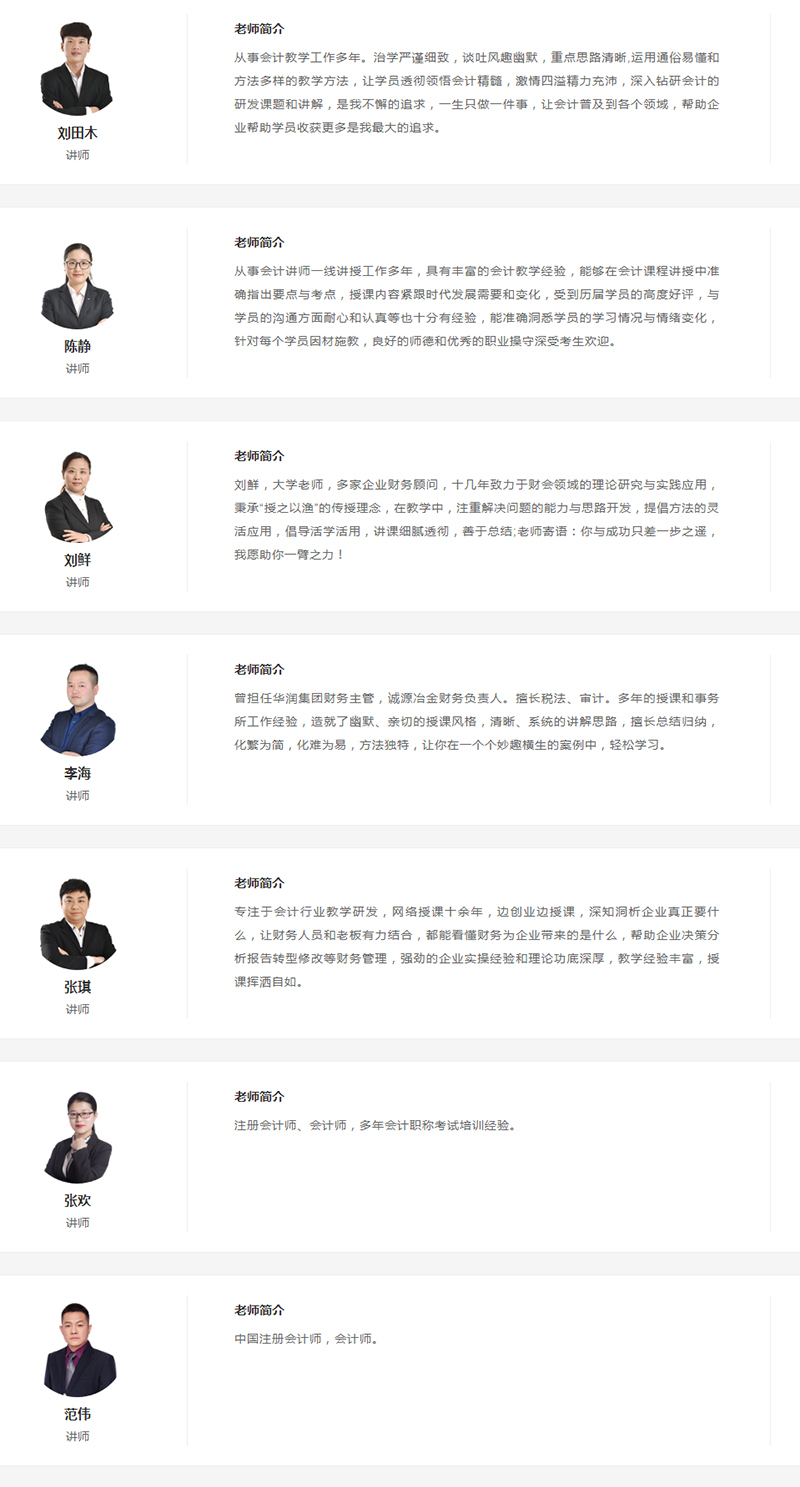 刘田木
讲师

老师简介

从事会计教学工作多年。治学严谨细致，谈吐风趣幽默，重点思路清晰,运用通俗易懂和方法多样的教学方法，让学员透彻领悟会计精髓，激情四溢精力充沛，深入钻研会计的研发课题和讲解，是我不懈的追求，一生只做一件事，让会计普及到各个领域，帮助企业帮助学员收获更多是我最大的追求。

陈静
讲师

老师简介

从事会计讲师一线讲授工作多年，具有丰富的会计教学经验，能够在会计课程讲授中准确指出要点与考点，授课内容紧跟时代发展需要和变化，受到历届学员的高度好评，与学员的沟通方面耐心和认真等也十分有经验，能准确洞悉学员的学习情况与情绪变化，针对每个学员因材施教，良好的师德和优秀的职业操守深受考生欢迎。

刘鲜
讲师

老师简介

刘鲜，大学老师，多家企业财务顾问，十几年致力于财会领域的理论研究与实践应用，秉承“授之以渔”的传授理念，在教学中，注重解决问题的能力与思路开发，提倡方法的灵活应用，倡导活学活用，讲课细腻透彻，善于总结;老师寄语：你与成功只差一步之遥，我愿助你一臂之力！

李海
讲师

老师简介

曾担任华润集团财务主管，诚源冶金财务负责人。擅长税法、审计。多年的授课和事务所工作经验，造就了幽默、亲切的授课风格，清晰、系统的讲解思路，擅长总结归纳，化繁为简，化难为易，方法独特，让你在一个个妙趣横生的案例中，轻松学习。

张琪
讲师

老师简介

专注于会计行业教学研发，网络授课十余年，边创业边授课，深知洞析企业真正要什么，让财务人员和老板有力结合，都能看懂财务为企业带来的是什么，帮助企业决策分析报告转型修改等财务管理，强劲的企业实操经验和理论功底深厚，教学经验丰富，授课挥洒自如。

张欢
讲师

老师简介

注册会计师、会计师，多年会计职称考试培训经验。

范伟
讲师

老师简介

中国注册会计师，会计师。